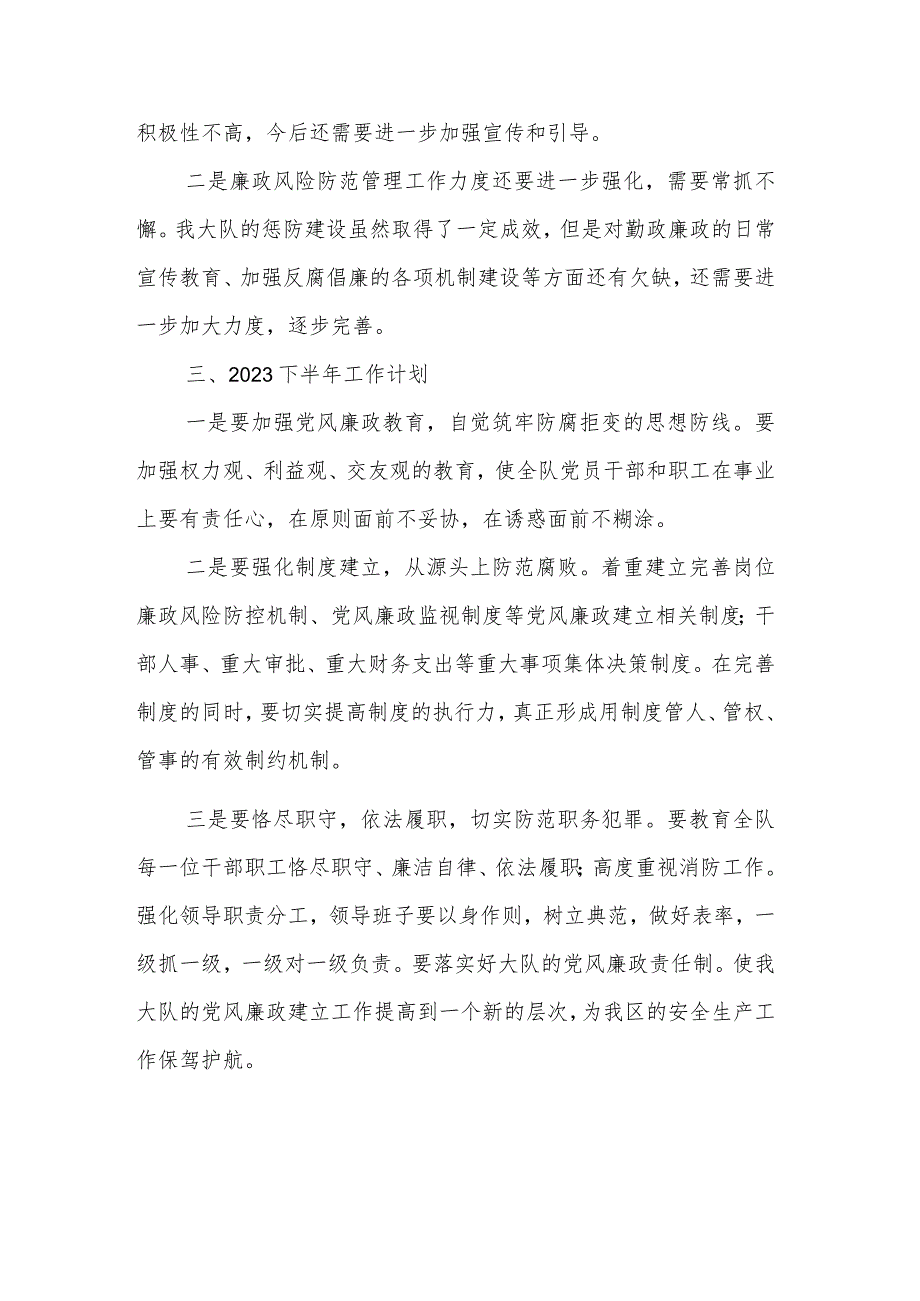 积极性不高，今后还需要进一步加强宣传和引导。

二是廉政风险防范管理工作力度还要进一步强化，需要常抓不懈。我大队的惩防建设虽然取得了一定成效，但是对勤政廉政的日常宣传教育、加强反腐倡廉的各项机制建设等方面还有欠缺，还需要进一步加大力度，逐步完善。

三、2023下半年工作计划

一是要加强党风廉政教育，自觉筑牢防腐拒变的思想防线。要加强权力观、利益观、交友观的教育，使全队党员干部和职工在事业上要有责任心，在原则面前不妥协，在诱惑面前不糊涂。

二是要强化制度建立，从源头上防范腐败。着重建立完善岗位廉政风险防控机制、党风廉政监视制度等党风廉政建立相关制度;干部人事、重大审批、重大财务支出等重大事项集体决策制度。在完善制度的同时，要切实提高制度的执行力，真正形成用制度管人、管权、管事的有效制约机制。

三是要恪尽职守，依法履职，切实防范职务犯罪。要教育全队每一位干部职工恪尽职守、廉洁自律、依法履职;高度重视消防工作。强化领导职责分工，领导班子要以身作则，树立典范，做好表率，一级抓一级，一级对一级负责。要落实好大队的党风廉政责任制。使我大队的党风廉政建立工作提高到一个新的层次，为我区的安全生产工作保驾护航。